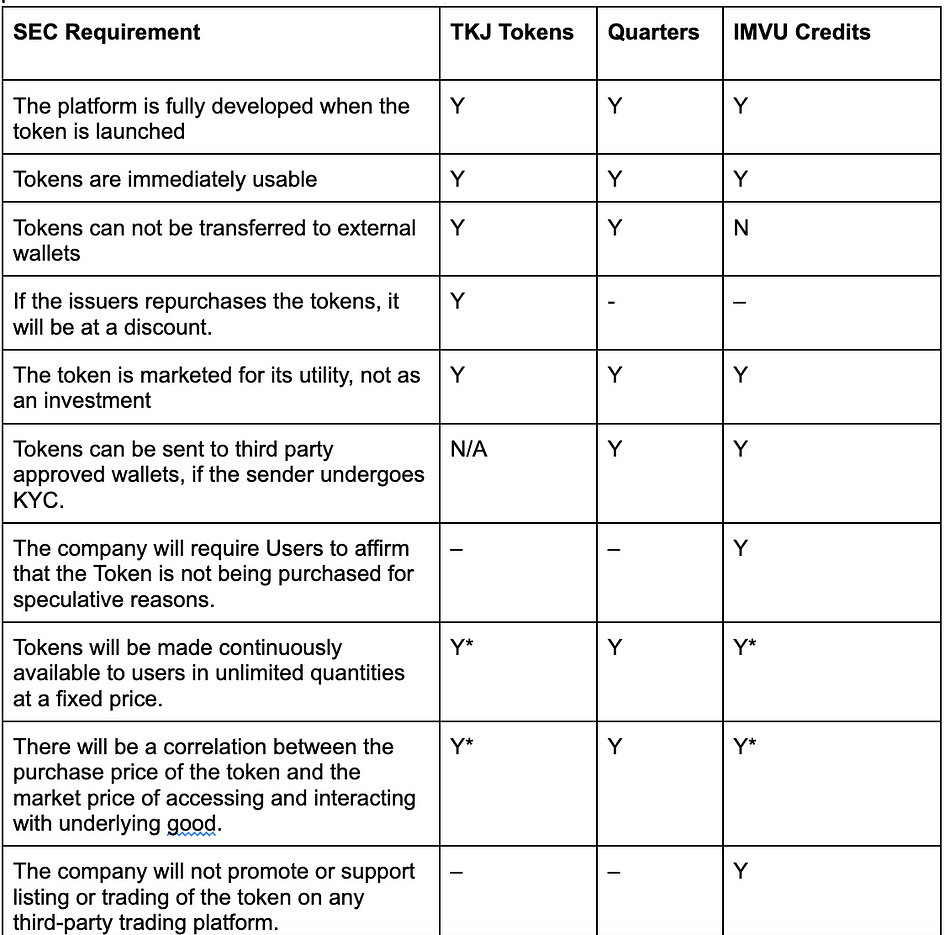 | SEC Requirement | TKJ Tokens | Quarters | IMVU Credits |
|---|---|---|---|
| The platform is fully developed when the token is launched | Y | Y | Y |
| Tokens are immediately usable | Y | Y | Y |
| Tokens can not be transferred to external wallets | Y | Y | N |
| If the issuers repurchases the tokens, it will be at a discount. | Y | - | – |
| The token is marketed for its utility, not as an investment | Y | Y | Y |
| Tokens can be sent to third party approved wallets, if the sender undergoes KYC. | N/A | Y | Y |
| The company will require Users to affirm that the Token is not being purchased for speculative reasons. | – | – | Y |
| Tokens will be made continuously available to users in unlimited quantities at a fixed price. | Y* | Y | Y* |
| There will be a correlation between the purchase price of the token and the market price of accessing and interacting with underlying good. | Y* | Y | Y* |
| The company will not promote or support listing or trading of the token on any third-party trading platform. | – | – | Y |